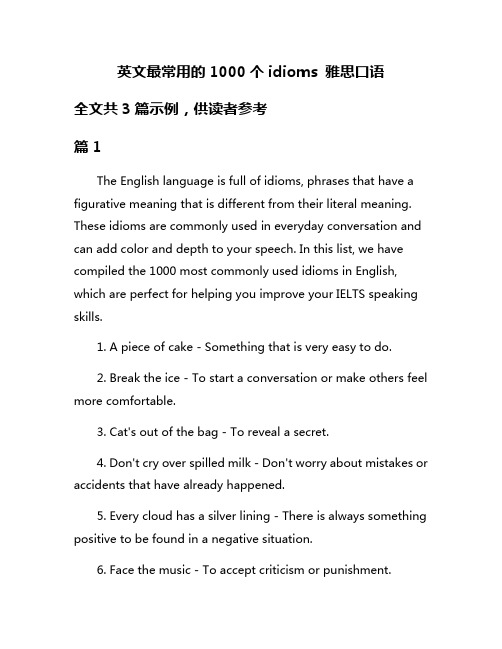 英文最常用的 1000 个 idioms 雅思口语

全文共 3 篇示例，供读者参考

篇 1

The English language is full of idioms, phrases that have a figurative meaning that is different from their literal meaning. These idioms are commonly used in everyday conversation and can add color and depth to your speech. In this list, we have compiled the 1000 most commonly used idioms in English, which are perfect for helping you improve your IELTS speaking skills.

1. A piece of cake - Something that is very easy to do.

2. Break the ice - To start a conversation or make others feel more comfortable.

3. Cat's out of the bag - To reveal a secret.

4. Don't cry over spilled milk - Don't worry about mistakes or accidents that have already happened.

5. Every cloud has a silver lining - There is always something positive to be found in a negative situation.

6. Face the music - To accept criticism or punishment.